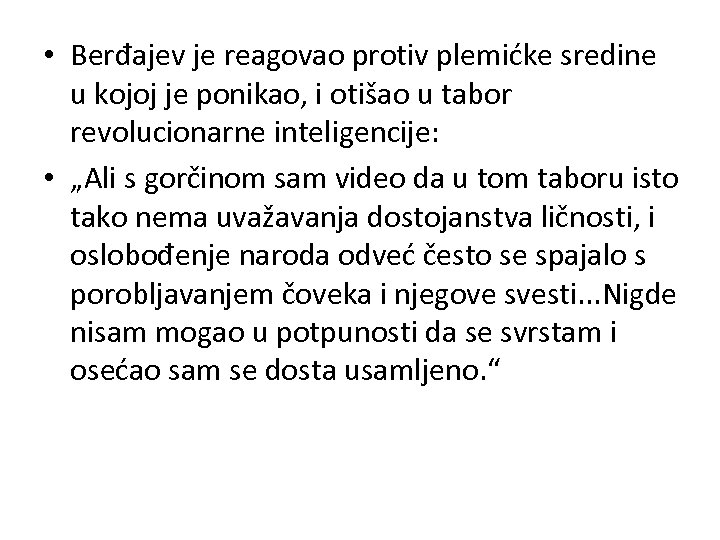 • Berđajev je reagovao protiv plemićke sredine u kojoj je ponikao, i otišao u tabor revolucionarne inteligencije:

• „Ali s gorčinom sam video da u tom taboru isto tako nema uvažavanja dostojanstva ličnosti, i oslobođenje naroda odveć često se spajalo s porobljavanjem čoveka i njegove svesti...Nigde nisam mogao u potpunosti da se svrstam i osećao sam se dosta usamljeno.“